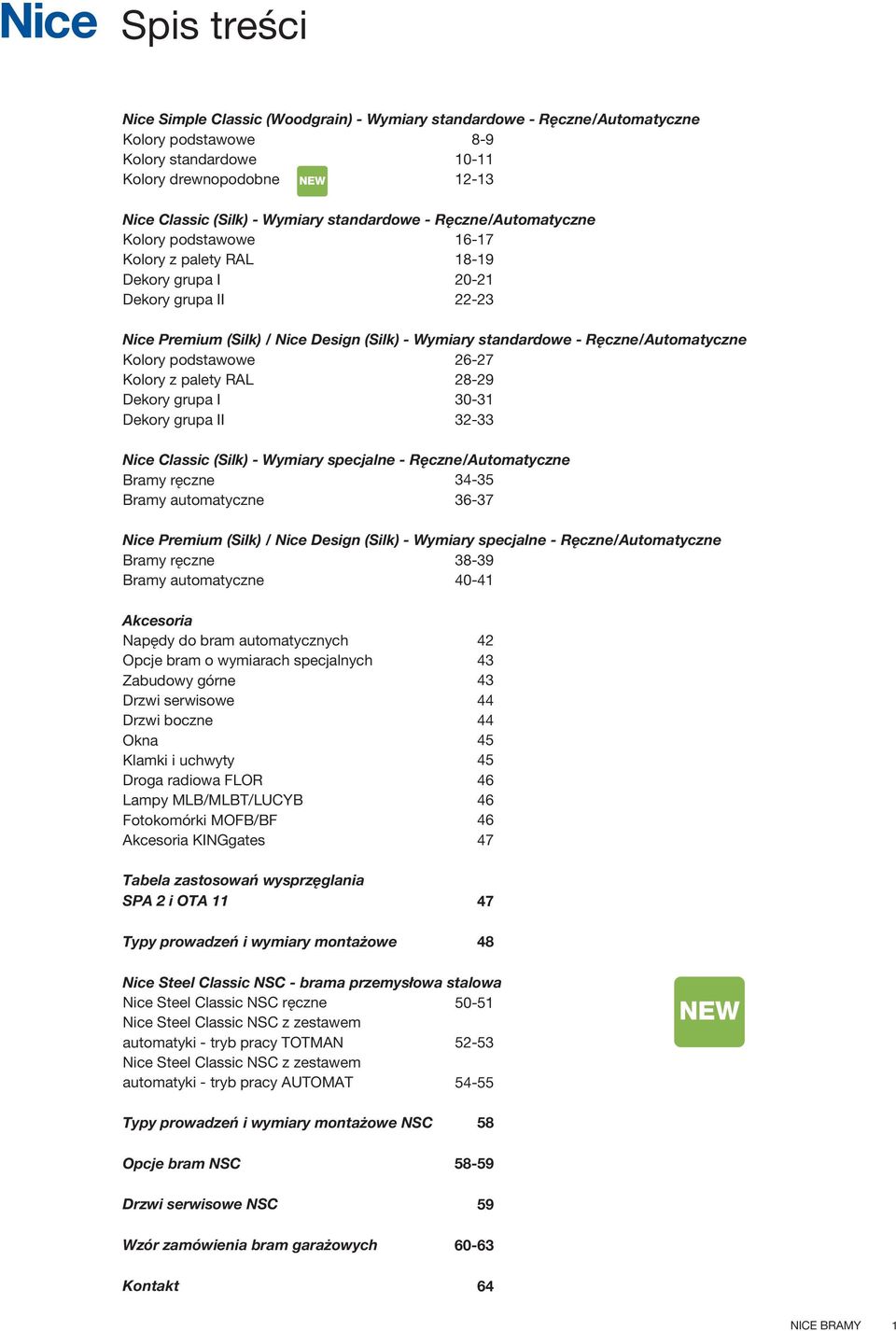 Nice Spis treści

Nice Simple Classic (Woodgrain) - Wymiary standardowe - Ręczne/Automatyczne
Kolory podstawowe 8-9
Kolory standardowe 10-11
Kolory drewnopodobne NEW 12-13

Nice Classic (Silk) - Wymiary standardowe - Ręczne/Automatyczne
Kolory podstawowe 16-17
Kolory z palety RAL 18-19
Dekory grupa I 20-21
Dekory grupa II 22-23

Nice Premium (Silk) / Nice Design (Silk) - Wymiary standardowe - Ręczne/Automatyczne
Kolory podstawowe 26-27
Kolory z palety RAL 28-29
Dekory grupa I 30-31
Dekory grupa II 32-33

Nice Classic (Silk) - Wymiary specjalne - Ręczne/Automatyczne
Bramy ręczne 34-35
Bramy automatyczne 36-37

Nice Premium (Silk) / Nice Design (Silk) - Wymiary specjalne - Ręczne/Automatyczne
Bramy ręczne 38-39
Bramy automatyczne 40-41

Akcesoria
Napędy do bram automatycznych 42
Opcje bram o wymiarach specjalnych 43
Zabudowy górne 43
Drzwi serwisowe 44
Drzwi boczne 44
Okna 45
Klamki i uchwyty 45
Droga radiowa FLOR 46
Lampy MLB/MLBT/LUCYB 46
Fotokomórki MOFB/BF 46
Akcesoria KINGgates 47

Tabela zastosowań wysprzęglania
SPA 2 i OTA 11 47

Typy prowadzeń i wymiary montażowe 48

Nice Steel Classic NSC - brama przemysłowa stalowa
Nice Steel Classic NSC ręczne 50-51
Nice Steel Classic NSC z zestawem automatyki - tryb pracy TOTMAN 52-53
Nice Steel Classic NSC z zestawem automatyki - tryb pracy AUTOMAT 54-55

NEW

Typy prowadzeń i wymiary montażowe NSC 58

Opcje bram NSC 58-59

Drzwi serwisowe NSC 59

Wzór zamówienia bram garażowych 60-63

Kontakt 64

NICE BRAMY 1